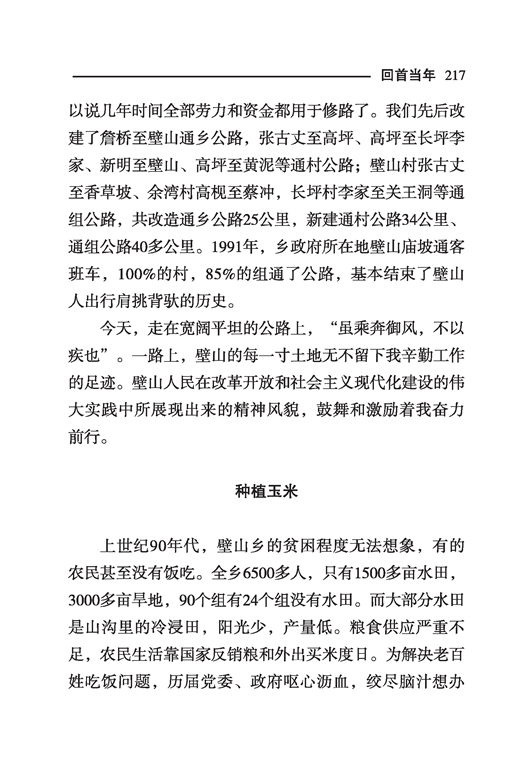 回首当年 217

以说几年时间全部劳力和资金都用于修路了。我们先后改建了詹桥至壁山通乡公路，张古丈至高坪、高坪至长坪李家、新明至壁山、高坪至黄泥等通村公路；壁山村张古丈至香草坡、余湾村高枧至蔡冲，长坪村李家至关王洞等通组公路，共改造通乡公路25公里，新建通村公路34公里、通组公路40多公里。1991年，乡政府所在地壁山庙坡通客班车，100%的村，85%的组通了公路，基本结束了壁山人出行肩挑背驮的历史。

今天，走在宽阔平坦的公路上，“虽乘奔御风，不以疾也”。一路上，壁山的每一寸土地无不留下我辛勤工作的足迹。壁山人民在改革开放和社会主义现代化建设的伟大实践中所展现出来的精神风貌，鼓舞和激励着我奋力前行。

种植玉米

上世纪90年代，壁山乡的贫困程度无法想象，有的农民甚至没有饭吃。全乡6500多人，只有1500多亩水田，3000多亩旱地，90个组有24个组没有水田。而大部分水田是山沟里的冷浸田，阳光少，产量低。粮食供应严重不足，农民生活靠国家反销粮和外出买米度日。为解决老百姓吃饭问题，历届党委、政府呕心沥血，绞尽脑汁想办